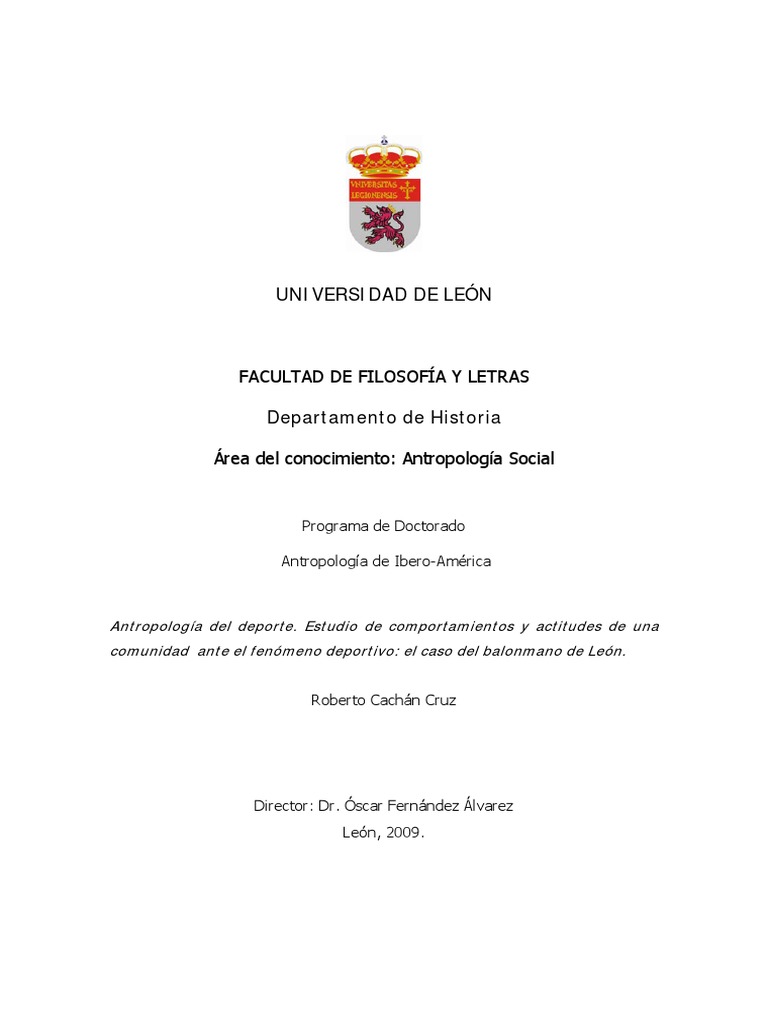 VNIVERSITAS LEGIONENSIS

UNIVERSIDAD DE LEÓN

FACULTAD DE FILOSOFÍA Y LETRAS

Departamento de Historia

Área del conocimiento: Antropología Social

Programa de Doctorado

Antropología de Ibero-América

Antropología del deporte. Estudio de comportamientos y actitudes de una comunidad ante el fenómeno deportivo: el caso del balonmano de León.

Roberto Cachán Cruz

Director: Dr. Óscar Fernández Álvarez
León, 2009.